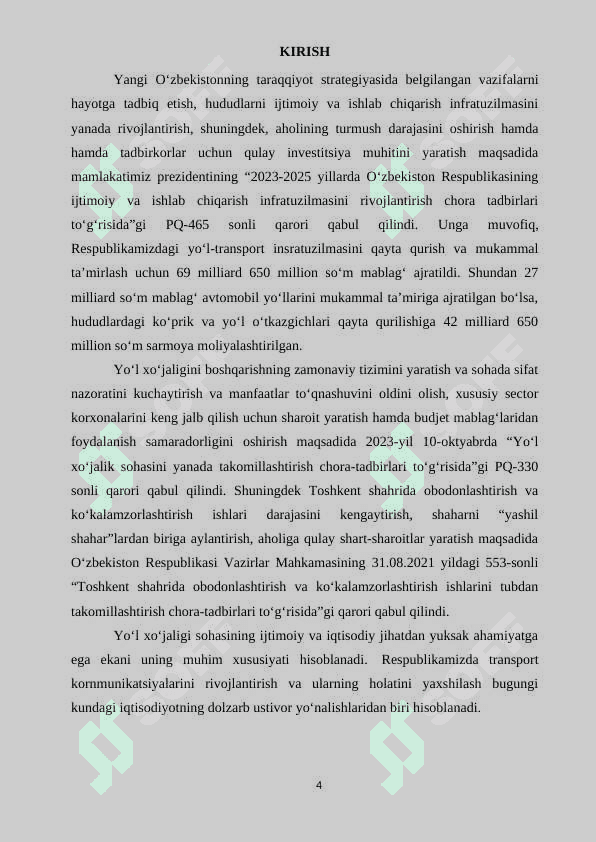 KIRISH

Yangi O‘zbekistonning taraqqiyot strategiyasida belgilangan vazifalarni hayotga tadbiq etish, hududlarni ijtimoiy va ishlab chiqarish infratuzilmasini yanada rivojlantirish, shuningdek, aholining turmush darajasini oshirish hamda hamda tadbirkorlar uchun qulay investitsiya muhitini yaratish maqsadida mamlakatimiz prezidentining “2023-2025 yillarda O‘zbekiston Respublikasining ijtimoiy va ishlab chiqarish infratuzilmasini rivojlantirish chora tadbirlari to‘g‘risida”gi PQ-465 sonli qarori qabul qilindi. Unga muvofiq, Respublikamizdagi yo‘l-transport insratuzilmasini qayta qurish va mukammal ta’mirlash uchun 69 milliard 650 million so‘m mablag‘ ajratildi. Shundan 27 milliard so‘m mablag‘ avtomobil yo‘llarini mukammal ta’miriga ajratilgan bo‘lsa, hududlardagi ko‘prik va yo‘l o‘tkazgichlari qayta qurilishiga 42 milliard 650 million so‘m sarmoya moliyalashtirilgan.

Yo‘l xo‘jaligini boshqarishning zamonaviy tizimini yaratish va sohada sifat nazoratini kuchaytirish va manfaatlar to‘qnashuvini oldini olish, xususiy sector korxonalarini keng jalb qilish uchun sharoit yaratish hamda budjet mablag‘laridan foydalanish samaradorligini oshirish maqsadida 2023-yil 10-oktyabrda “Yo‘l xo‘jalik sohasini yanada takomillashtirish chora-tadbirlari to‘g‘risida”gi PQ-330 sonli qarori qabul qilindi. Shuningdek Toshkent shahrida obodonlashtirish va ko‘kalamzorlashtirish ishlari darajasini kengaytirish, shaharni “yashil shahar”lardan biriga aylantirish, aholiga qulay shart-sharoitlar yaratish maqsadida O‘zbekiston Respublikasi Vazirlar Mahkamasining 31.08.2021 yildagi 553-sonli “Toshkent shahrida obodonlashtirish va ko‘kalamzorlashtirish ishlarini tubdan takomillashtirish chora-tadbirlari to‘g‘risida”gi qarori qabul qilindi.

Yo‘l xo‘jaligi sohasining ijtimoiy va iqtisodiy jihatdan yuksak ahamiyatga ega ekani uning muhim xususiyati hisoblanadi. Respublikamizda transport kornmunikatsiyalarini rivojlantirish va ularning holatini yaxshilash bugungi kundagi iqtisodiyotning dolzarb ustivor yo‘nalishlaridan biri hisoblanadi.

4